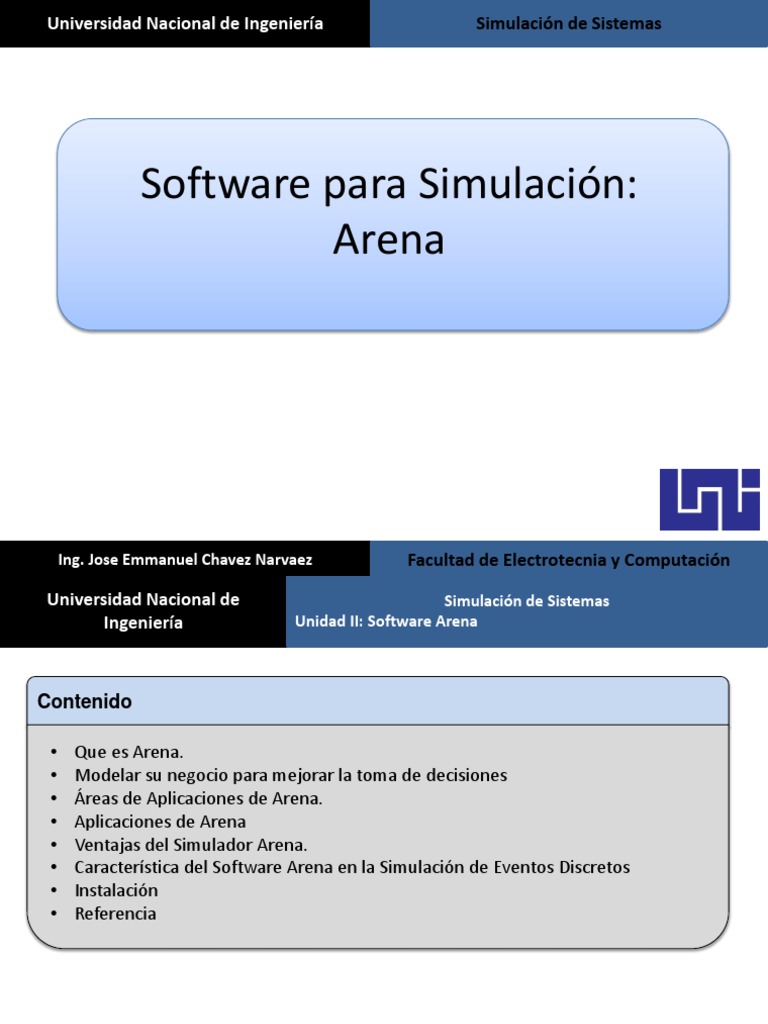 Universidad Nacional de Ingeniería

Simulación de Sistemas

Software para Simulación: Arena

Ing. Jose Emmanuel Chavez Narvaez

Facultad de Electrotecnia y Computación

Universidad Nacional de Ingeniería

Simulación de Sistemas
Unidad II: Software Arena

Contenido

• Que es Arena.
• Modelar su negocio para mejorar la toma de decisiones
• Áreas de Aplicaciones de Arena.
• Aplicaciones de Arena
• Ventajas del Simulador Arena.
• Característica del Software Arena en la Simulación de Eventos Discretos
• Instalación
• Referencia